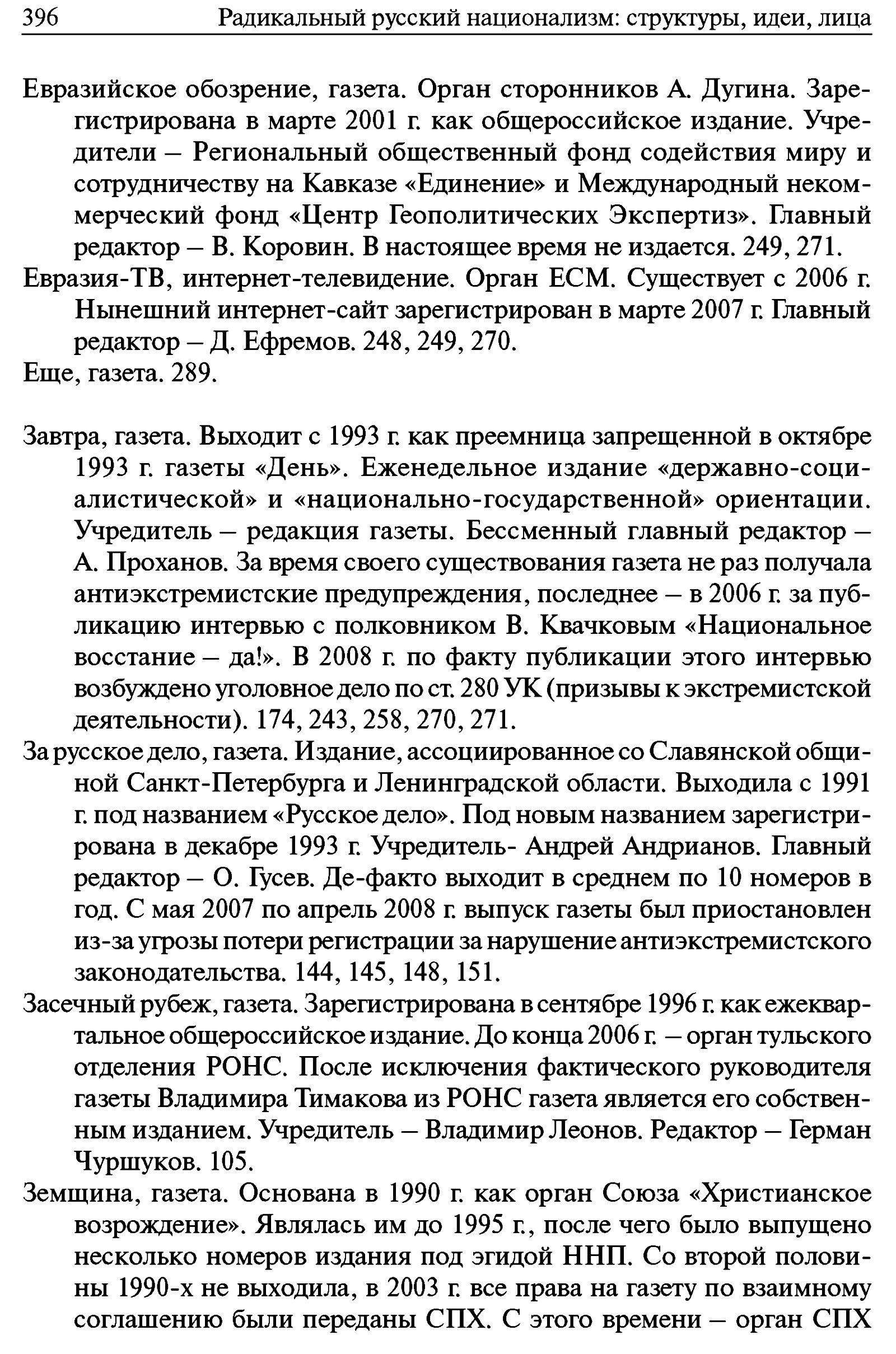 396 Радикальный русский национализм: структуры, идеи, лица

Евразийское обозрение, газета. Орган сторонников А. Дугина. Зарегистрирована в марте 2001 г. как общероссийское издание. Учредители – Региональный общественный фонд содействия миру и сотрудничеству на Кавказе «Единение» и Международный некоммерческий фонд «Центр Геополитических Экспертиз». Главный редактор – В. Коровин. В настоящее время не издается. 249, 271.

Евразия-ТВ, интернет-телевидение. Орган ЕСМ. Существует с 2006 г. Нынешний интернет-сайт зарегистрирован в марте 2007 г. Главный редактор – Д. Ефремов. 248, 249, 270.

Еще, газета. 289.

Завтра, газета. Выходит с 1993 г. как преемница запрещенной в октябре 1993 г. газеты «День». Еженедельное издание «державно-социалистической» и «национально-государственной» ориентации. Учредитель – редакция газеты. Бессменный главный редактор – А. Проханов. За время своего существования газета не раз получала антиэкстремистские предупреждения, последнее – в 2006 г. за публикацию интервью с полковником В. Квачковым «Национальное восстание – да!». В 2008 г. по факту публикации этого интервью возбуждено уголовное дело по ст. 280 УК (призывы к экстремистской деятельности). 174, 243, 258, 270, 271.

За русское дело, газета. Издание, ассоциированное со Славянской общиной Санкт-Петербурга и Ленинградской области. Выходила с 1991 г. под названием «Русское дело». Под новым названием зарегистрирована в декабре 1993 г. Учредитель- Андрей Андрианов. Главный редактор – О. Гусев. Де-факто выходит в среднем по 10 номеров в год. С мая 2007 по апрель 2008 г. выпуск газеты был приостановлен из-за угрозы потери регистрации за нарушение антиэкстремистского законодательства. 144, 145, 148, 151.

Засечный рубеж, газета. Зарегистрирована в сентябре 1996 г. как ежеквартальное общероссийское издание. До конца 2006 г. – орган тульского отделения РОНС. После исключения фактического руководителя газеты Владимира Тимакова из РОНС газета является его собственным изданием. Учредитель – Владимир Леонов. Редактор – Герман Чуршуков. 105.

Земщина, газета. Основана в 1990 г. как орган Союза «Христианское возрождение». Являлась им до 1995 г., после чего было выпущено несколько номеров издания под эгидой ННП. Со второй половины 1990-х не выходила, в 2003 г. все права на газету по взаимному соглашению были переданы СПХ. С этого времени – орган СПХ